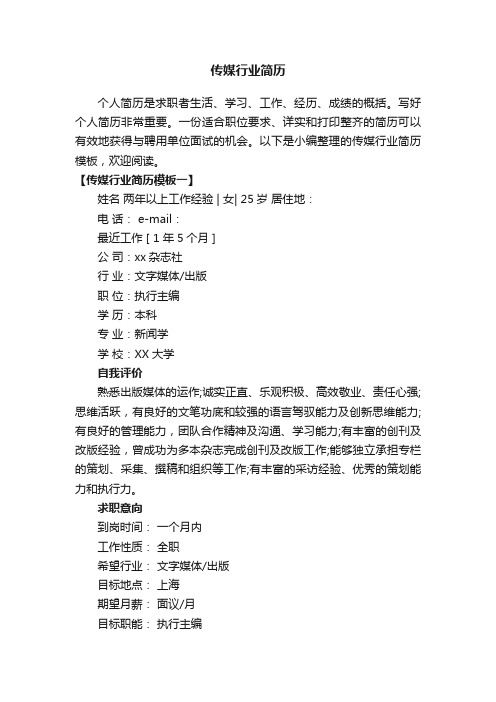 传媒行业简历

个人简历是求职者生活、学习、工作、经历、成绩的概括。写好个人简历非常重要。一份适合职位要求、详实和打印整齐的简历可以有效地获得与聘用单位面试的机会。以下是小编整理的传媒行业简历模板，欢迎阅读。

【传媒行业简历模板一】

姓名 两年以上工作经验 | 女| 25 岁 居住地：

电 话： e-mail：

最近工作 [ 1 年 5 个月 ]

公 司：xx 杂志社

行 业：文字媒体/出版

职 位：执行主编

学 历：本科

专 业：新闻学

学 校：XX 大学

自我评价

熟悉出版媒体的运作;诚实正直、乐观积极、高效敬业、责任心强;思维活跃，有良好的文笔功底和较强的语言驾驭能力及创新思维能力;有良好的管理能力，团队合作精神及沟通、学习能力;有丰富的创刊及改版经验，曾成功为多本杂志完成创刊及改版工作;能够独立承担专栏的策划、采集、撰稿和组织等工作;有丰富的采访经验、优秀的策划能力和执行力。

求职意向

到岗时间： 一个月内

工作性质： 全职

希望行业： 文字媒体/出版

目标地点： 上海

期望月薪： 面议/月

目标职能： 执行主编